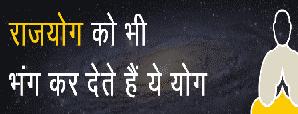 राजयोग को भी
भंग कर देते हैं ये योग